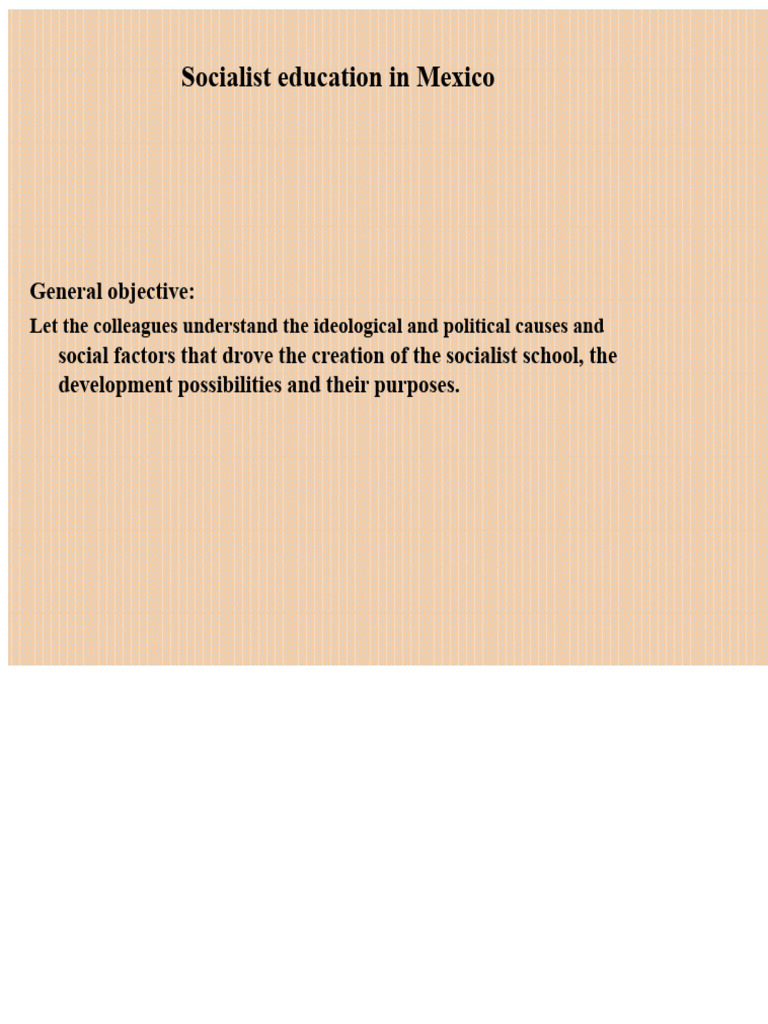 Socialist education in Mexico

General objective:

Let the colleagues understand the ideological and political causes and social factors that drove the creation of the socialist school, the development possibilities and their purposes.